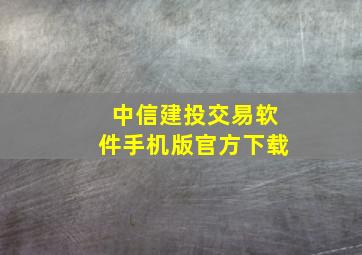 中信建投交易软件手机版官方下载